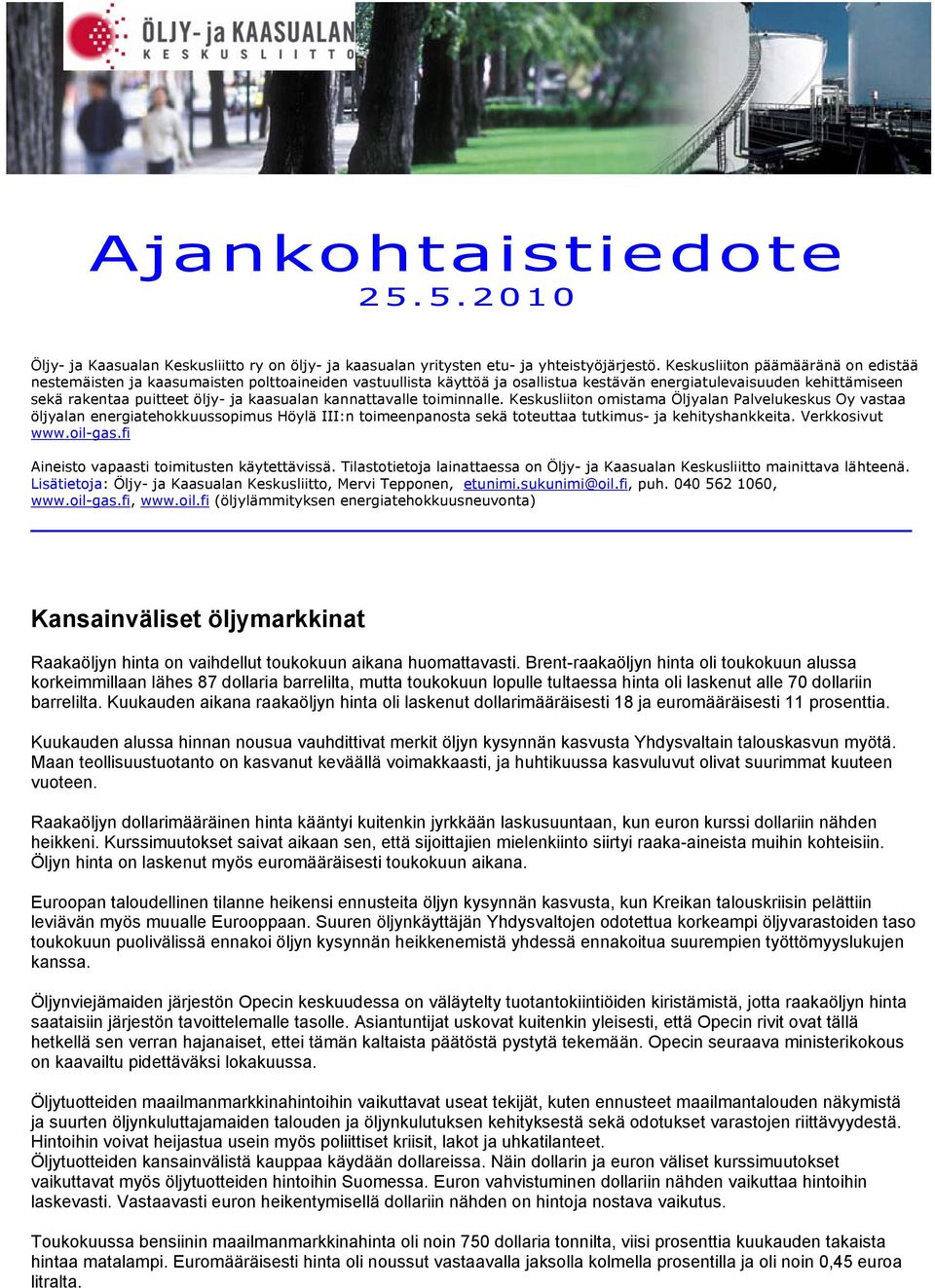 ÖLJY- ja KAASUALAN
KESKUSLIITTO

Ajankohtaistiedote
25.5.2010

Öljy- ja Kaasualan Keskusliitto ry on öljy- ja kaasualan yritysten etu- ja yhteistyöjärjestö. Keskusliiton päämääränä on edistää nestemäisten ja kaasumaisten polttoaineiden vastuullista käyttöä ja osallistua kestävän energiatulevaisuuden kehittämiseen sekä rakentaa puitteet öljy- ja kaasualan kannattavalle toiminnalle. Keskusliiton omistama Öljyalan Palvelukeskus Oy vastaa öljyalan energiatehokkuussopimus Höylä III:n toimeenpanosta sekä toteuttaa tutkimus- ja kehityshankkeita. Verkkosivut www.oil-gas.fi

Aineisto vapaasti toimitusten käytettävissä. Tilastotietoja lainattaessa on Öljy- ja Kaasualan Keskusliitto mainittava lähteenä. Lisätietoja: Öljy- ja Kaasualan Keskusliitto, Mervi Tepponen, etunimi.sukunimi@oil.fi, puh. 040 562 1060, www.oil-gas.fi, www.oil.fi (öljylämmityksen energiatehokkuusneuvonta)

Kansainväliset öljymarkkinat

Raakaöljyn hinta on vaihdellut toukokuun aikana huomattavasti. Brent-raakaöljyn hinta oli toukokuun alussa korkeimmillaan lähes 87 dollaria barrelilta, mutta toukokuun lopulle tultaessa hinta oli laskenut alle 70 dollariin barrelilta. Kuukauden aikana raakaöljyn hinta oli laskenut dollarimääräisesti 18 ja euromääräisesti 11 prosenttia.

Kuukauden alussa hinnan nousua vauhdittivat merkit öljyn kysynnän kasvusta Yhdysvaltain talouskasvun myötä. Maan teollisuustuotanto on kasvanut keväällä voimakkaasti, ja huhtikuussa kasvuluvut olivat suurimmat kuuteen vuoteen.

Raakaöljyn dollarimääräinen hinta kääntyi kuitenkin jyrkkään laskusuuntaan, kun euron kurssi dollariin nähden heikkeni. Kurssimuutokset saivat aikaan sen, että sijoittajien mielenkiinto siirtyi raaka-aineista muihin kohteisiin. Öljyn hinta on laskenut myös euromääräisesti toukokuun aikana.

Euroopan taloudellinen tilanne heikensi ennusteita öljyn kysynnän kasvusta, kun Kreikan talouskriisin pelättiin leviävän myös muualle Eurooppaan. Suuren öljynkäyttäjän Yhdysvaltojen odotettua korkeampi öljyvarastoiden taso toukokuun puolivälissä ennakoi öljyn kysynnän heikkenemistä yhdessä ennakoitua suurempien työttömyyslukujen kanssa.

Öljynviejämaiden järjestön Opecin keskuudessa on väläytelty tuotantokiintiöiden kiristämistä, jotta raakaöljyn hinta saataisiin järjestön tavoittelemalle tasolle. Asiantuntijat uskovat kuitenkin yleisesti, että Opecin rivit ovat tällä hetkellä sen verran hajanaiset, ettei tämän kaltaista päätöstä pystytä tekemään. Opecin seuraava ministerikokous on kaavailtu pidettäväksi lokakuussa.

Öljytuotteiden maailmanmarkkinahintoihin vaikuttavat useat tekijät, kuten ennusteet maailmantalouden näkymistä ja suurten öljynkuluttajamaiden talouden ja öljynkulutuksen kehityksestä sekä odotukset varastojen riittävyydestä. Hintoihin voivat heijastua usein myös poliittiset kriisit, lakot ja uhkatilanteet.
Öljytuotteiden kansainvälistä kauppaa käydään dollareissa. Näin dollarin ja euron väliset kurssimuutokset vaikuttavat myös öljytuotteiden hintoihin Suomessa. Euron vahvistuminen dollariin nähden vaikuttaa hintoihin laskevasti. Vastaavasti euron heikentymisellä dollariin nähden on hintoja nostava vaikutus.

Toukokuussa bensiinin maailmanmarkkinahinta oli noin 750 dollaria tonnilta, viisi prosenttia kuukauden takaista hintaa matalampi. Euromääräisesti hinta oli noussut vastaavalla jaksolla kolmella prosentilla ja oli noin 0,45 euroa litralta.